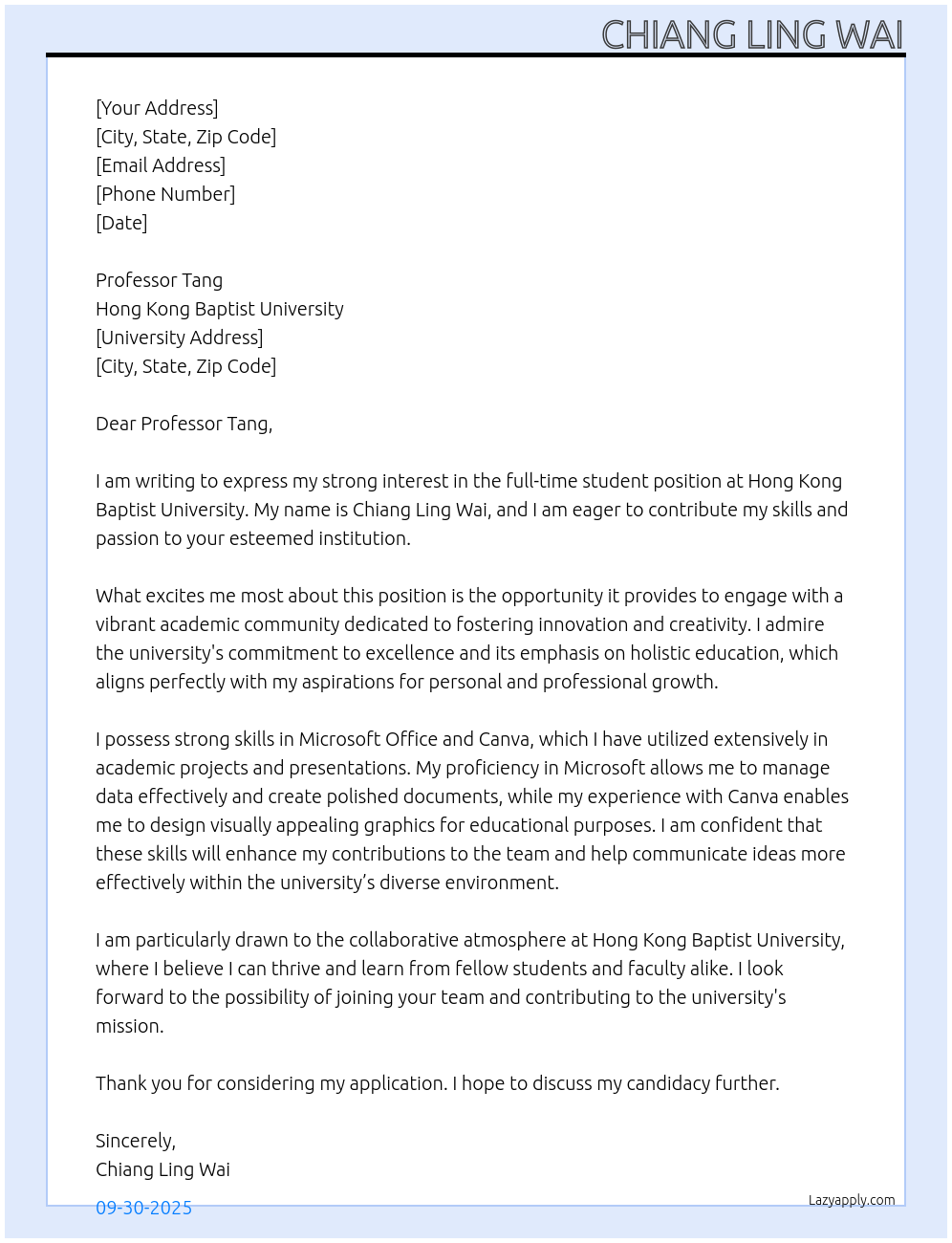 CHIANG LING WAI

[Your Address]
[City, State, Zip Code]
[Email Address]
[Phone Number]
[Date]

Professor Tang
Hong Kong Baptist University
[University Address]
[City, State, Zip Code]

Dear Professor Tang,

I am writing to express my strong interest in the full-time student position at Hong Kong Baptist University. My name is Chiang Ling Wai, and I am eager to contribute my skills and passion to your esteemed institution.

What excites me most about this position is the opportunity it provides to engage with a vibrant academic community dedicated to fostering innovation and creativity. I admire the university's commitment to excellence and its emphasis on holistic education, which aligns perfectly with my aspirations for personal and professional growth.

I possess strong skills in Microsoft Office and Canva, which I have utilized extensively in academic projects and presentations. My proficiency in Microsoft allows me to manage data effectively and create polished documents, while my experience with Canva enables me to design visually appealing graphics for educational purposes. I am confident that these skills will enhance my contributions to the team and help communicate ideas more effectively within the university’s diverse environment.

I am particularly drawn to the collaborative atmosphere at Hong Kong Baptist University, where I believe I can thrive and learn from fellow students and faculty alike. I look forward to the possibility of joining your team and contributing to the university's mission.

Thank you for considering my application. I hope to discuss my candidacy further.

Sincerely,
Chiang Ling Wai

09-30-2025

Lazyapply.com